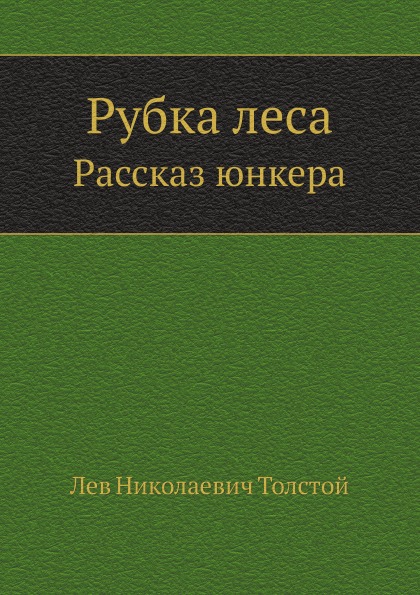 Рубка леса
Рассказ юнкера

Лев Николаевич Толстой